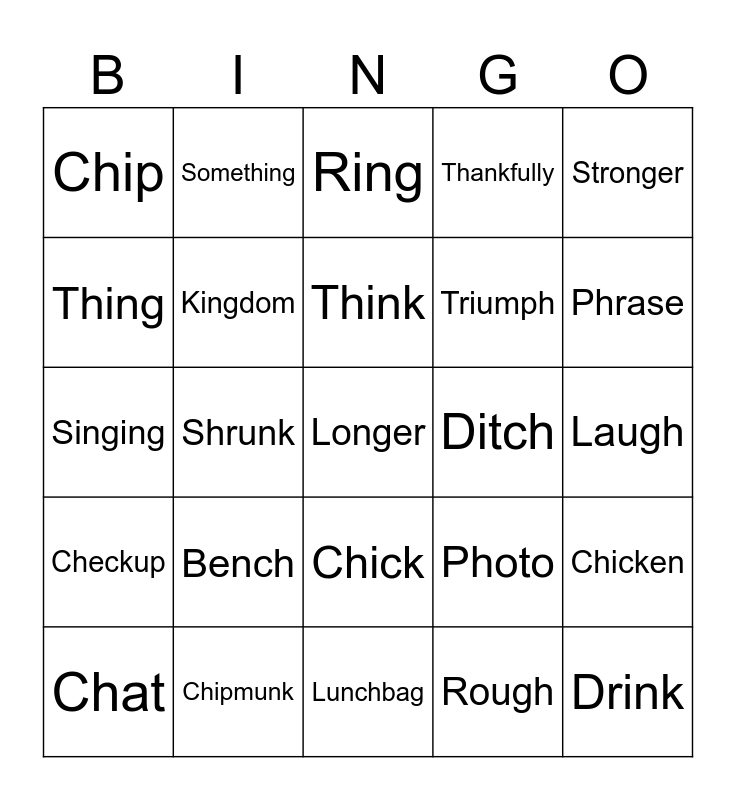 | B | I | N | G | O |
|---|---|---|---|---|
| Chip | Something | Ring | Thankfully | Stronger |
| Thing | Kingdom | Think | Triumph | Phrase |
| Singing | Shrunk | Longer | Ditch | Laugh |
| Checkup | Bench | Chick | Photo | Chicken |
| Chat | Chipmunk | Lunchbag | Rough | Drink |